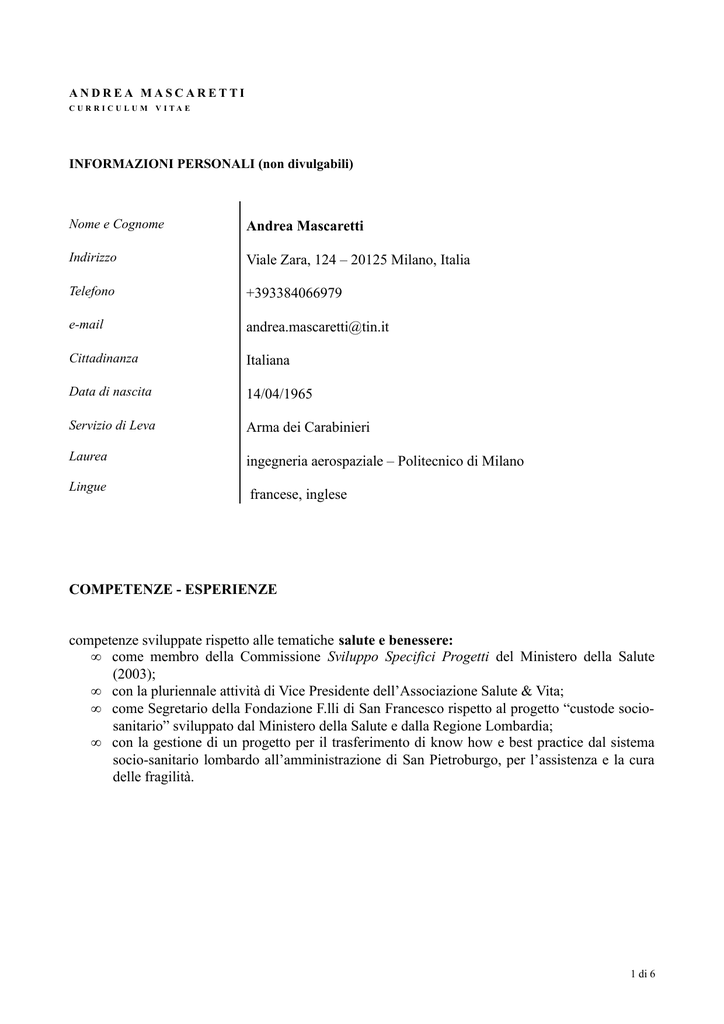 ANDREA MASCARETTI
CURRICULUM VITAE

INFORMAZIONI PERSONALI (non divulgabili)

| | |
|---|---|
| Nome e Cognome | Andrea Mascaretti |
| Indirizzo | Viale Zara, 124 – 20125 Milano, Italia |
| Telefono | +393384066979 |
| e-mail | andrea.mascaretti@tin.it |
| Cittadinanza | Italiana |
| Data di nascita | 14/04/1965 |
| Servizio di Leva | Arma dei Carabinieri |
| Laurea | ingegneria aerospaziale – Politecnico di Milano |
| Lingue | francese, inglese |

COMPETENZE - ESPERIENZE

competenze sviluppate rispetto alle tematiche salute e benessere:
∞ come membro della Commissione Sviluppo Specifici Progetti del Ministero della Salute (2003);
∞ con la pluriennale attività di Vice Presidente dell'Associazione Salute & Vita;
∞ come Segretario della Fondazione F.lli di San Francesco rispetto al progetto "custode socio-sanitario" sviluppato dal Ministero della Salute e dalla Regione Lombardia;
∞ con la gestione di un progetto per il trasferimento di know how e best practice dal sistema socio-sanitario lombardo all'amministrazione di San Pietroburgo, per l'assistenza e la cura delle fragilità.

1 di 6